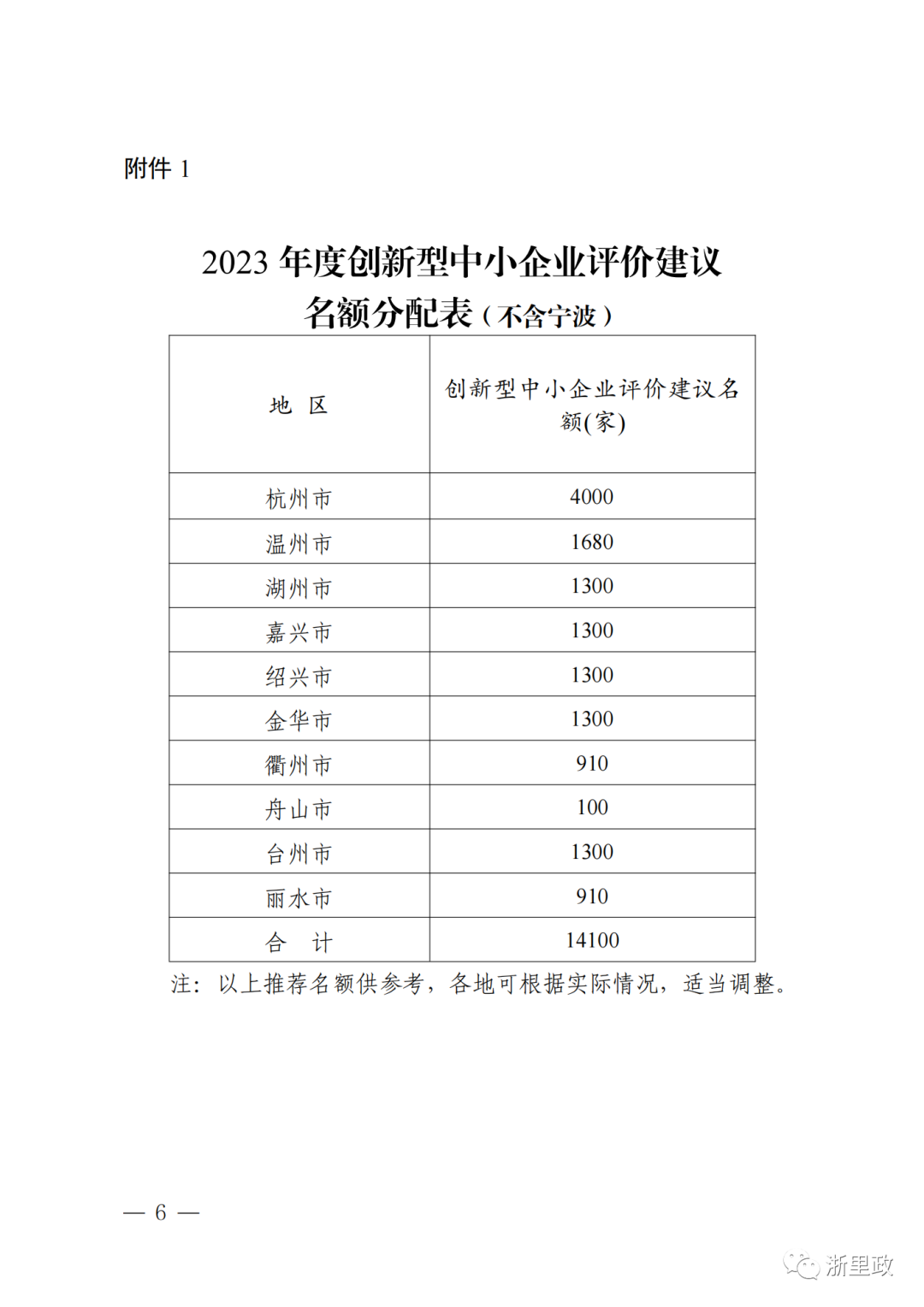 附件 1

2023 年度创新型中小企业评价建议名额分配表（不含宁波）

| 地 区 | 创新型中小企业评价建议名额(家) |
|---|---|
| 杭州市 | 4000 |
| 温州市 | 1680 |
| 湖州市 | 1300 |
| 嘉兴市 | 1300 |
| 绍兴市 | 1300 |
| 金华市 | 1300 |
| 衢州市 | 910 |
| 舟山市 | 100 |
| 台州市 | 1300 |
| 丽水市 | 910 |
| 合 计 | 14100 |

注：以上推荐名额供参考，各地可根据实际情况，适当调整。

— 6 —

浙里政